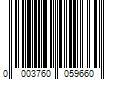 0 003760 059660